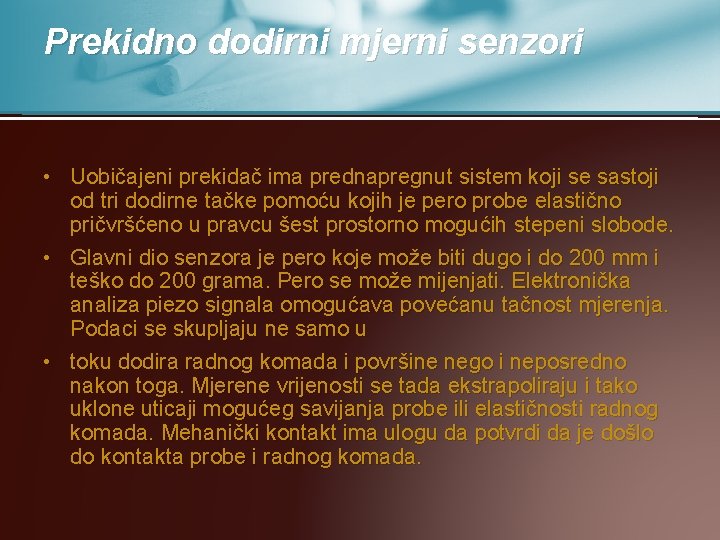 Prekidno dodirni mjerni senzori

• Uobičajeni prekidač ima prednapregnut sistem koji se sastoji od tri dodirne tačke pomoću kojih je pero probe elastično pričvršćeno u pravcu šest prostorno mogućih stepeni slobode.

• Glavni dio senzora je pero koje može biti dugo i do 200 mm i teško do 200 grama. Pero se može mijenjati. Elektronička analiza piezo signala omogućava povećanu tačnost mjerenja. Podaci se skupljaju ne samo u

• toku dodira radnog komada i površine nego i neposredno nakon toga. Mjerene vrijenosti se tada ekstrapoliraju i tako uklone uticaji mogućeg savijanja probe ili elastičnosti radnog komada. Mehanički kontakt ima ulogu da potvrdi da je došlo do kontakta probe i radnog komada.